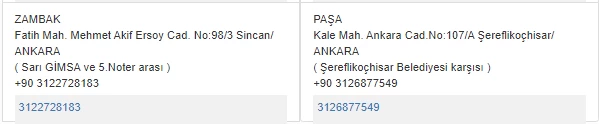 ZAMBAK
Fatih Mah. Mehmet Akif Ersoy Cad. No:98/3 Sincan/ ANKARA
( Sarı GİMSA ve 5.Noter arası )
+90 3122728183

3122728183

PAŞA
Kale Mah. Ankara Cad.No:107/A Şereflikoçhisar/ ANKARA
( Şereflikoçhisar Belediyesi karşısı )
+90 3126877549

3126877549